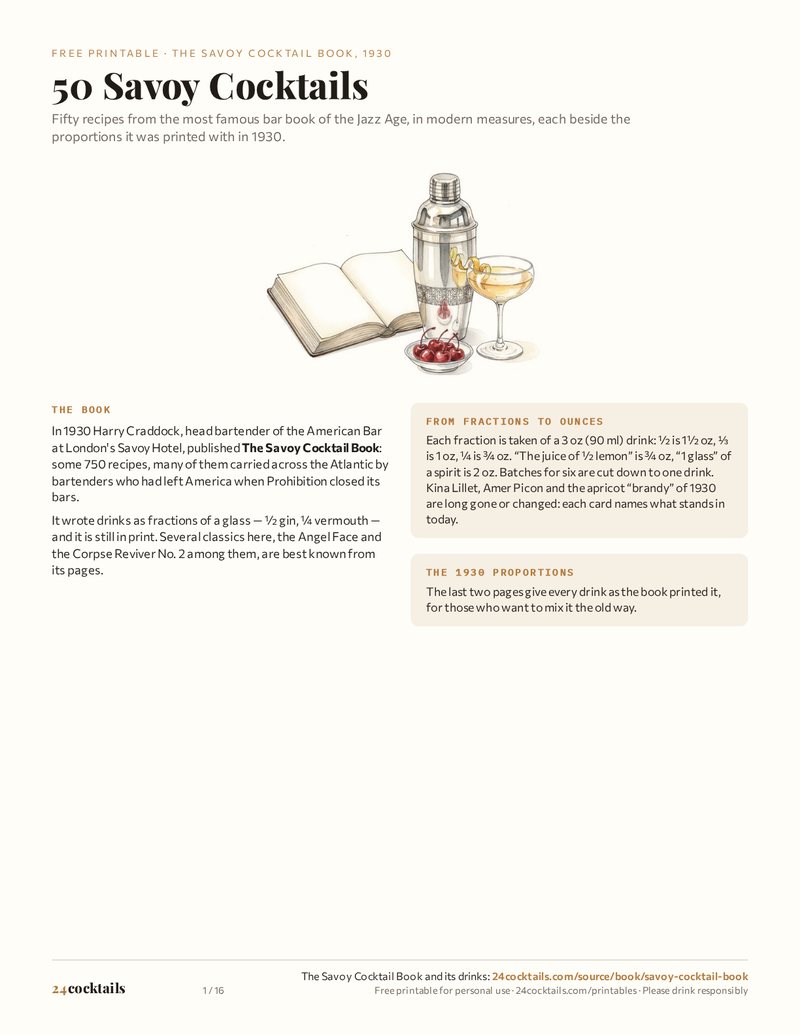 FREE PRINTABLE · THE SAVOY COCKTAIL BOOK, 1930

50 Savoy Cocktails

Fifty recipes from the most famous bar book of the Jazz Age, in modern measures, each beside the proportions it was printed with in 1930.

THE BOOK

In 1930 Harry Craddock, head bartender of the American Bar at London's Savoy Hotel, published The Savoy Cocktail Book: some 750 recipes, many of them carried across the Atlantic by bartenders who had left America when Prohibition closed its bars.

It wrote drinks as fractions of a glass — ½ gin, ¼ vermouth — and it is still in print. Several classics here, the Angel Face and the Corpse Reviver No. 2 among them, are best known from its pages.

FROM FRACTIONS TO OUNCES

Each fraction is taken of a 3 oz (90 ml) drink: ½ is 1½ oz, ⅓ is 1 oz, ¼ is ¾ oz. "The juice of ½ lemon" is ¾ oz, "1 glass" of a spirit is 2 oz. Batches for six are cut down to one drink. Kina Lillet, Amer Picon and the apricot "brandy" of 1930 are long gone or changed: each card names what stands in today.

THE 1930 PROPORTIONS

The last two pages give every drink as the book printed it, for those who want to mix it the old way.

24cocktails

1 / 16

The Savoy Cocktail Book and its drinks: 24cocktails.com/source/book/savoy-cocktail-book
Free printable for personal use · 24cocktails.com/printables · Please drink responsibly